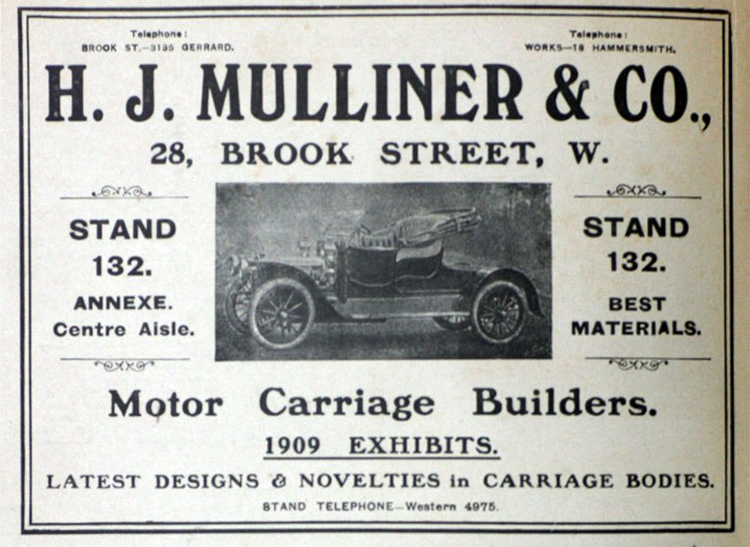 Telephone:
BROOK ST.—3135 GERRARD.

Telephone:
WORKS—18 HAMMERSMITH.

H. J. MULLINER & CO.,

28, BROOK STREET, W.

STAND
132.
ANNEXE.
Centre Aisle.

STAND
132.
BEST
MATERIALS.

Motor Carriage Builders.

1909 EXHIBITS.

LATEST DESIGNS & NOVELTIES in CARRIAGE BODIES.

STAND TELEPHONE—Western 4975.